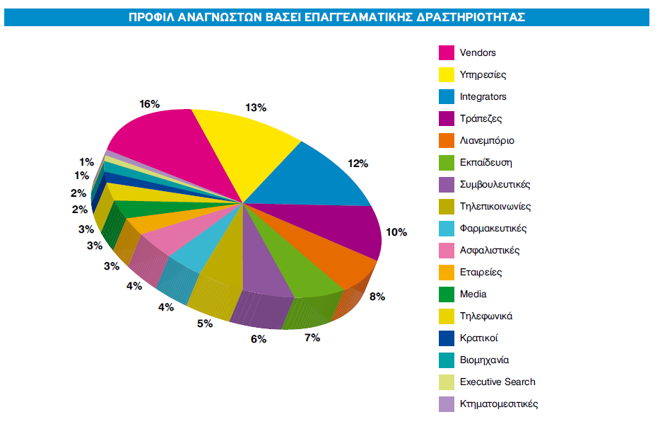 ΠΡΟΦΙΛ ΑΝΑΓΝΩΣΤΩΝ ΒΑΣΕΙ ΕΠΑΓΓΕΛΜΑΤΙΚΗΣ ΔΡΑΣΤΗΡΙΟΤΗΤΑΣ

16%
13%
12%
10%
8%
7%
6%
5%
4%
4%
3%
3%
3%
2%
2%
1%
1%

Vendors
Υπηρεσίες
Integrators
Τράπεζες
Λιανεμπόριο
Εκπαίδευση
Συμβουλευτικές
Τηλεπικοινωνίες
Φαρμακευτικές
Ασφαλιστικές
Εταιρείες
Media
Τηλεφωνικά
Κρατικοί
Βιομηχανία
Executive Search
Κτηματομεσιτικές